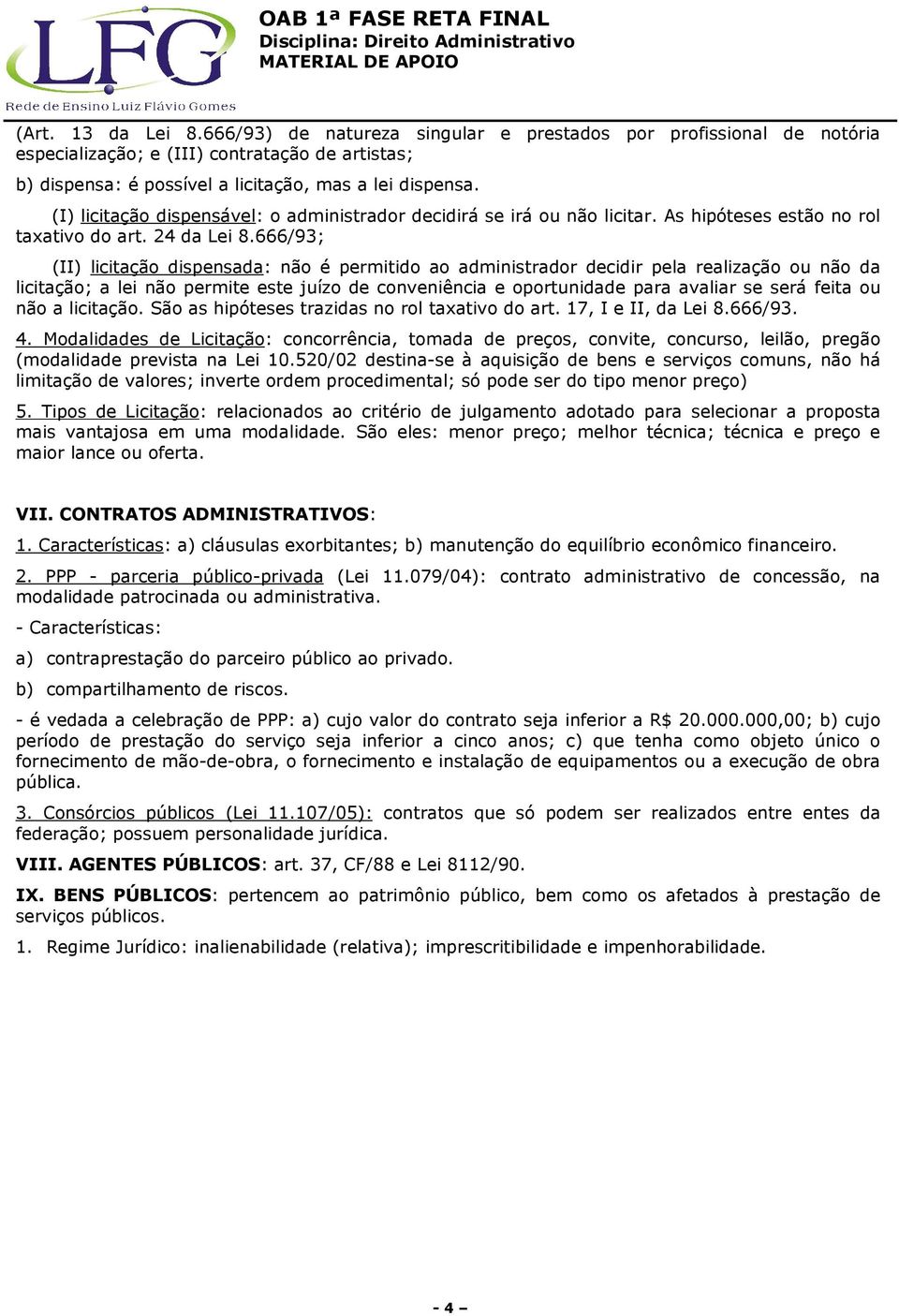 LFG
Rede de Ensino Luiz Flávio Gomes

OAB 1ª FASE RETA FINAL
Disciplina: Direito Administrativo
MATERIAL DE APOIO

(Art. 13 da Lei 8.666/93) de natureza singular e prestados por profissional de notória especialização; e (III) contratação de artistas;

b) dispensa: é possível a licitação, mas a lei dispensa.

(I) licitação dispensável: o administrador decidirá se irá ou não licitar. As hipóteses estão no rol taxativo do art. 24 da Lei 8.666/93;

(II) licitação dispensada: não é permitido ao administrador decidir pela realização ou não da licitação; a lei não permite este juízo de conveniência e oportunidade para avaliar se será feita ou não a licitação. São as hipóteses trazidas no rol taxativo do art. 17, I e II, da Lei 8.666/93.

4. Modalidades de Licitação: concorrência, tomada de preços, convite, concurso, leilão, pregão (modalidade prevista na Lei 10.520/02 destina-se à aquisição de bens e serviços comuns, não há limitação de valores; inverte ordem procedimental; só pode ser do tipo menor preço)

5. Tipos de Licitação: relacionados ao critério de julgamento adotado para selecionar a proposta mais vantajosa em uma modalidade. São eles: menor preço; melhor técnica; técnica e preço e maior lance ou oferta.

VII. CONTRATOS ADMINISTRATIVOS:

1. Características: a) cláusulas exorbitantes; b) manutenção do equilíbrio econômico financeiro.

2. PPP - parceria público-privada (Lei 11.079/04): contrato administrativo de concessão, na modalidade patrocinada ou administrativa.

- Características:

a) contraprestação do parceiro público ao privado.

b) compartilhamento de riscos.

- é vedada a celebração de PPP: a) cujo valor do contrato seja inferior a R$ 20.000.000,00; b) cujo período de prestação do serviço seja inferior a cinco anos; c) que tenha como objeto único o fornecimento de mão-de-obra, o fornecimento e instalação de equipamentos ou a execução de obra pública.

3. Consórcios públicos (Lei 11.107/05): contratos que só podem ser realizados entre entes da federação; possuem personalidade jurídica.

VIII. AGENTES PÚBLICOS: art. 37, CF/88 e Lei 8112/90.

IX. BENS PÚBLICOS: pertencem ao patrimônio público, bem como os afetados à prestação de serviços públicos.

1. Regime Jurídico: inalienabilidade (relativa); imprescritibilidade e impenhorabilidade.

- 4 –